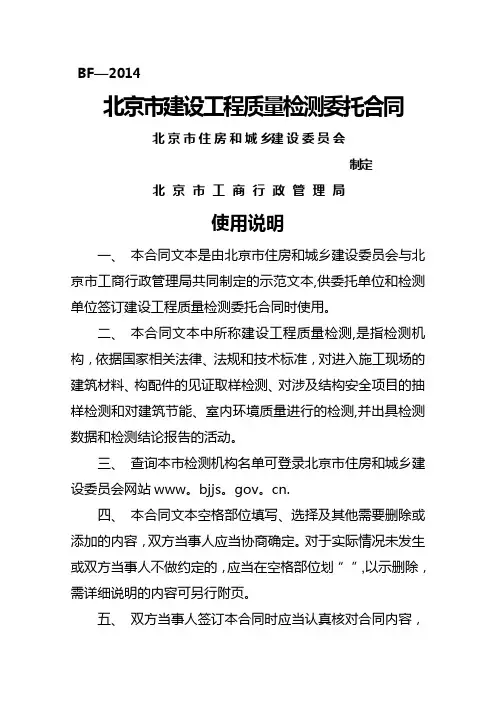 BF—2014

北京市建设工程质量检测委托合同

北京市住房和城乡建设委员会

制定

北京市工商行政管理局

使用说明

一、 本合同文本是由北京市住房和城乡建设委员会与北京市工商行政管理局共同制定的示范文本,供委托单位和检测单位签订建设工程质量检测委托合同时使用。

二、 本合同文本中所称建设工程质量检测,是指检测机构,依据国家相关法律、法规和技术标准,对进入施工现场的建筑材料、构配件的见证取样检测、对涉及结构安全项目的抽样检测和对建筑节能、室内环境质量进行的检测,并出具检测数据和检测结论报告的活动。

三、 查询本市检测机构名单可登录北京市住房和城乡建设委员会网站 www。bjjs。gov。cn.

四、 本合同文本空格部位填写、选择及其他需要删除或添加的内容,双方当事人应当协商确定。对于实际情况未发生或双方当事人不做约定的,应当在空格部位划“ ”,以示删除,需详细说明的内容可另行附页。

五、 双方当事人签订本合同时应当认真核对合同内容,